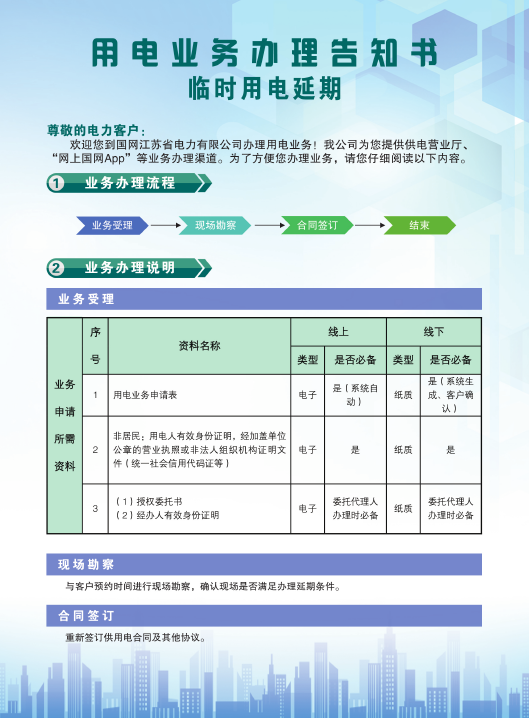 用电业务办理告知书
临时用电延期

尊敬的电力客户：

欢迎您到国网江苏省电力有限公司办理用电业务！我公司为您提供供电营业厅、“网上国网App”等业务办理渠道。为了方便您办理业务，请您仔细阅读以下内容。

1 业务办理流程

业务受理 → 现场勘察 → 合同签订 → 结束

2 业务办理说明

业务受理

| 业务申请所需资料 | 序号 | 资料名称 | 线上 | | 线下 | |
|---|---|---|---|---|---|---|
| | | | 类型 | 是否必备 | 类型 | 是否必备 |
| | 1 | 用电业务申请表 | 电子 | 是（系统自动） | 纸质 | 是（系统生成、客户确认） |
| | 2 | 非居民：用电人有效身份证明，经加盖单位公章的营业执照或非法人组织机构证明文件（统一社会信用代码证等） | 电子 | 是 | 纸质 | 是 |
| | 3 | （1）授权委托书 （2）经办人有效身份证明 | 电子 | 委托代理人办理时必备 | 纸质 | 委托代理人办理时必备 |

现场勘察

与客户预约时间进行现场勘察，确认现场是否满足办理延期条件。

合同签订

重新签订供用电合同及其他协议。